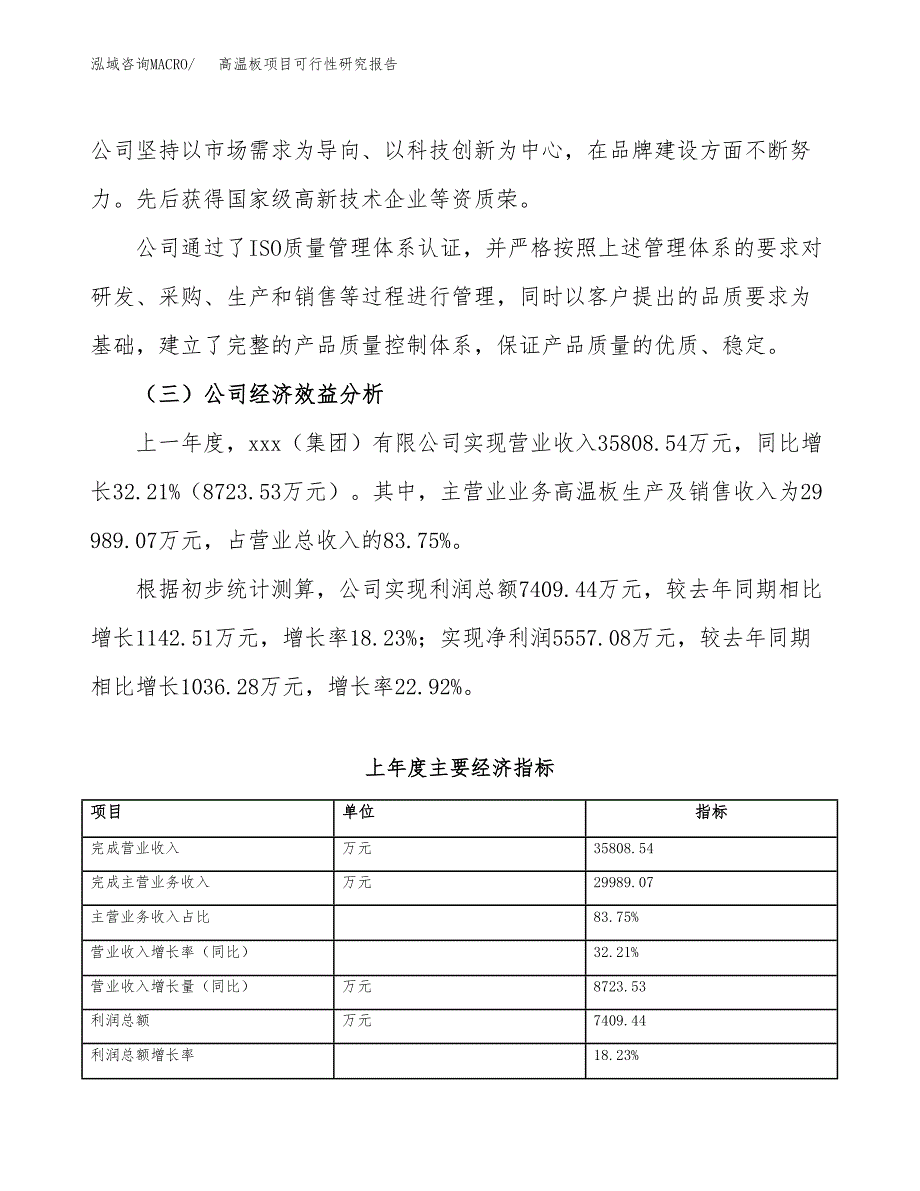 泓域咨询MACRO/　高温板项目可行性研究报告

公司坚持以市场需求为导向、以科技创新为中心，在品牌建设方面不断努力。先后获得国家级高新技术企业等资质荣。

公司通过了ISO质量管理体系认证，并严格按照上述管理体系的要求对研发、采购、生产和销售等过程进行管理，同时以客户提出的品质要求为基础，建立了完整的产品质量控制体系，保证产品质量的优质、稳定。

（三）公司经济效益分析

上一年度，xxx（集团）有限公司实现营业收入35808.54万元，同比增长32.21%（8723.53万元）。其中，主营业业务高温板生产及销售收入为29989.07万元，占营业总收入的83.75%。

根据初步统计测算，公司实现利润总额7409.44万元，较去年同期相比增长1142.51万元，增长率18.23%；实现净利润5557.08万元，较去年同期相比增长1036.28万元，增长率22.92%。

上年度主要经济指标

| 项目 | 单位 | 指标 |
|---|---|---|
| 完成营业收入 | 万元 | 35808.54 |
| 完成主营业务收入 | 万元 | 29989.07 |
| 主营业务收入占比 |  | 83.75% |
| 营业收入增长率（同比） |  | 32.21% |
| 营业收入增长量（同比） | 万元 | 8723.53 |
| 利润总额 | 万元 | 7409.44 |
| 利润总额增长率 |  | 18.23% |